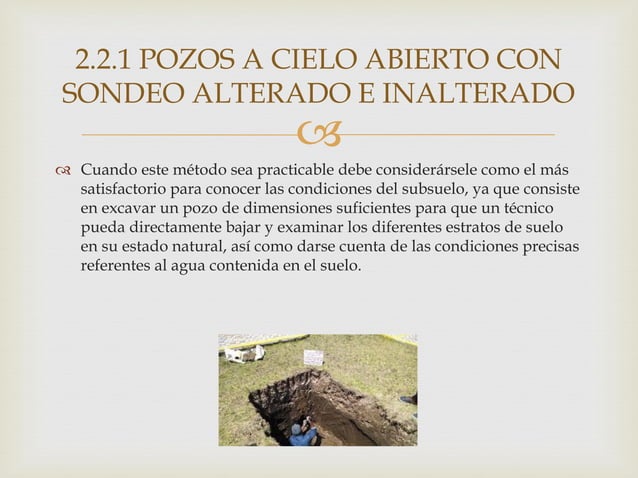 2.2.1 POZOS A CIELO ABIERTO CON SONDEO ALTERADO E INALTERADO

Cuando este método sea practicable debe considerársele como el más satisfactorio para conocer las condiciones del subsuelo, ya que consiste en excavar un pozo de dimensiones suficientes para que un técnico pueda directamente bajar y examinar los diferentes estratos de suelo en su estado natural, así como darse cuenta de las condiciones precisas referentes al agua contenida en el suelo.